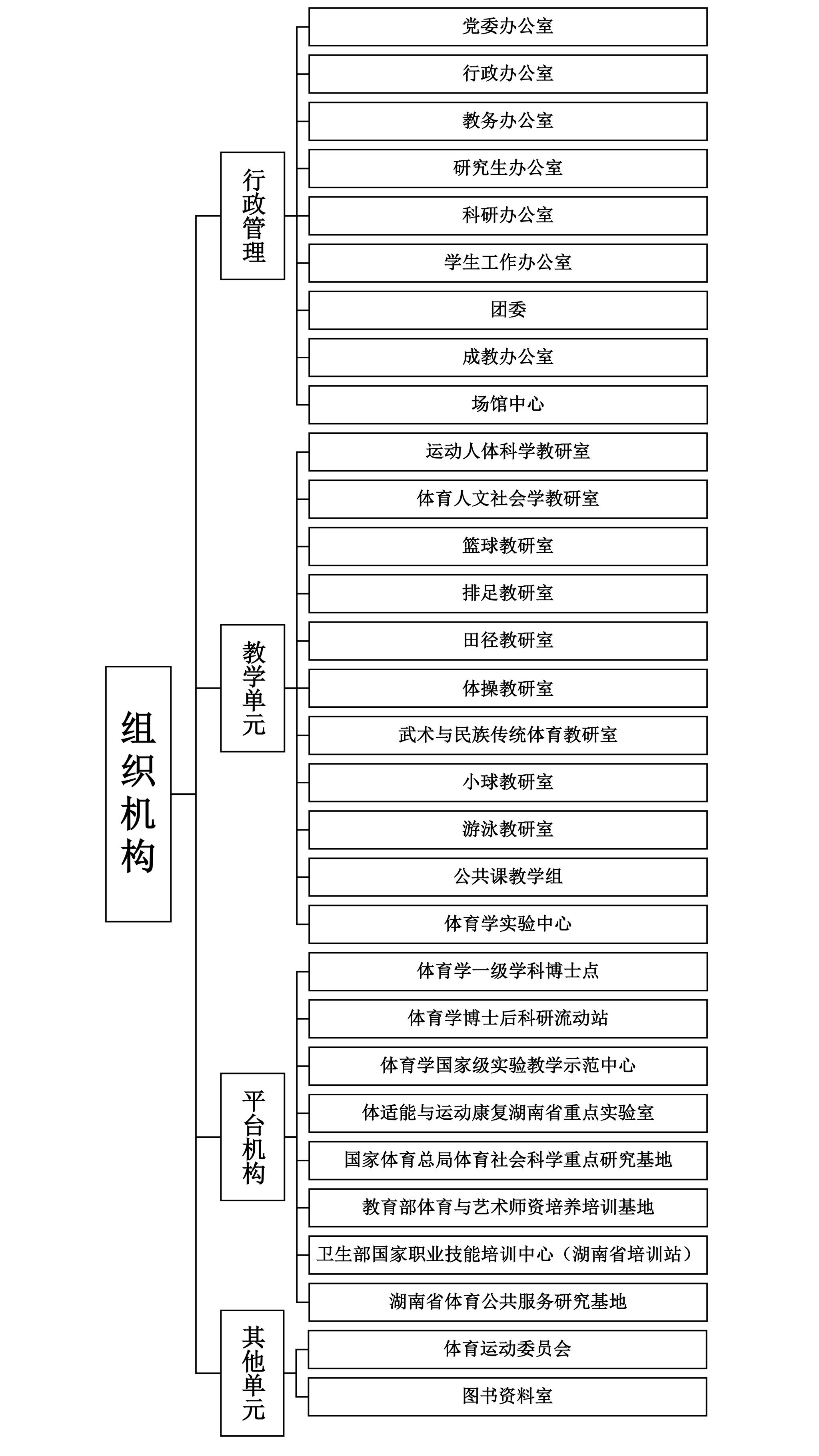 组织机构

行政管理

党委办公室
行政办公室
教务办公室
研究生办公室
科研办公室
学生工作办公室
团委
成教办公室
场馆中心

教学单元

运动人体科学教研室
体育人文社会学教研室
篮球教研室
排足教研室
田径教研室
体操教研室
武术与民族传统体育教研室
小球教研室
游泳教研室
公共课教学组
体育学实验中心

平台机构

体育学一级学科博士点
体育学博士后科研流动站
体育学国家级实验教学示范中心
体适能与运动康复湖南省重点实验室
国家体育总局体育社会科学重点研究基地
教育部体育与艺术师资培养培训基地
卫生部国家职业技能培训中心（湖南省培训站）
湖南省体育公共服务研究基地

其他单元

体育运动委员会
图书资料室